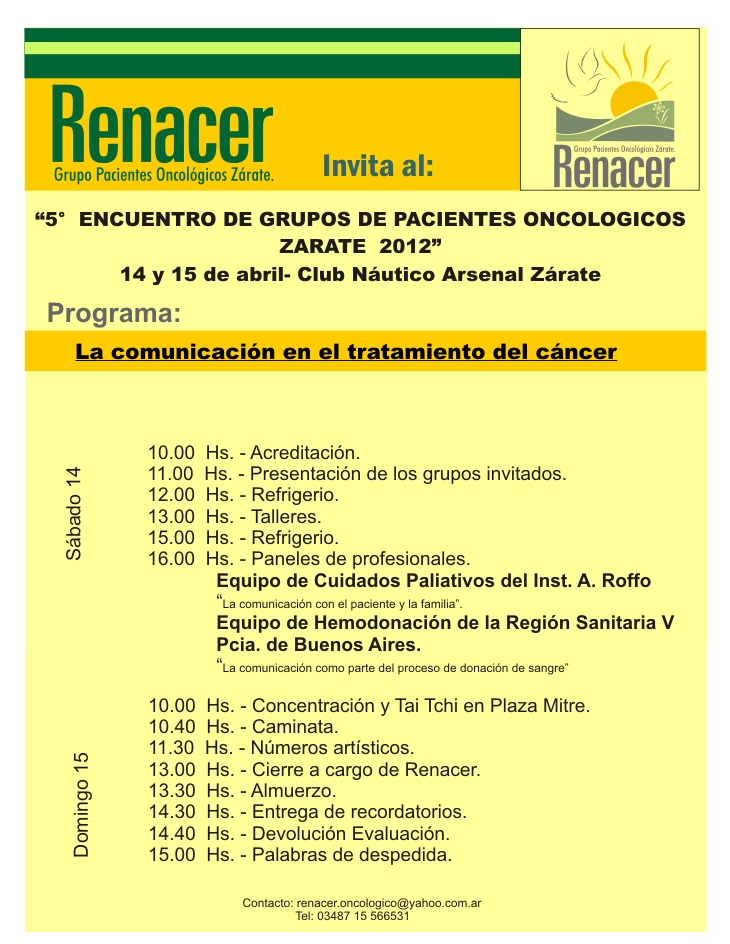 Renacer
Grupo Pacientes Oncológicos Zárate.

Invita al:

Grupo Pacientes Oncológicos Zárate.
Renacer

“5° ENCUENTRO DE GRUPOS DE PACIENTES ONCOLOGICOS ZARATE 2012”
14 y 15 de abril- Club Náutico Arsenal Zárate

Programa:

La comunicación en el tratamiento del cáncer

Sábado 14

10.00 Hs. - Acreditación.
11.00 Hs. - Presentación de los grupos invitados.
12.00 Hs. - Refrigerio.
13.00 Hs. - Talleres.
15.00 Hs. - Refrigerio.
16.00 Hs. - Paneles de profesionales.
Equipo de Cuidados Paliativos del Inst. A. Roffo
“La comunicación con el paciente y la familia”.
Equipo de Hemodonación de la Región Sanitaria V Pcia. de Buenos Aires.
“La comunicación como parte del proceso de donación de sangre”

Domingo 15

10.00 Hs. - Concentración y Tai Tchi en Plaza Mitre.
10.40 Hs. - Caminata.
11.30 Hs. - Números artísticos.
13.00 Hs. - Cierre a cargo de Renacer.
13.30 Hs. - Almuerzo.
14.30 Hs. - Entrega de recordatorios.
14.40 Hs. - Devolución Evaluación.
15.00 Hs. - Palabras de despedida.

Contacto: renacer.oncologico@yahoo.com.ar
Tel: 03487 15 566531